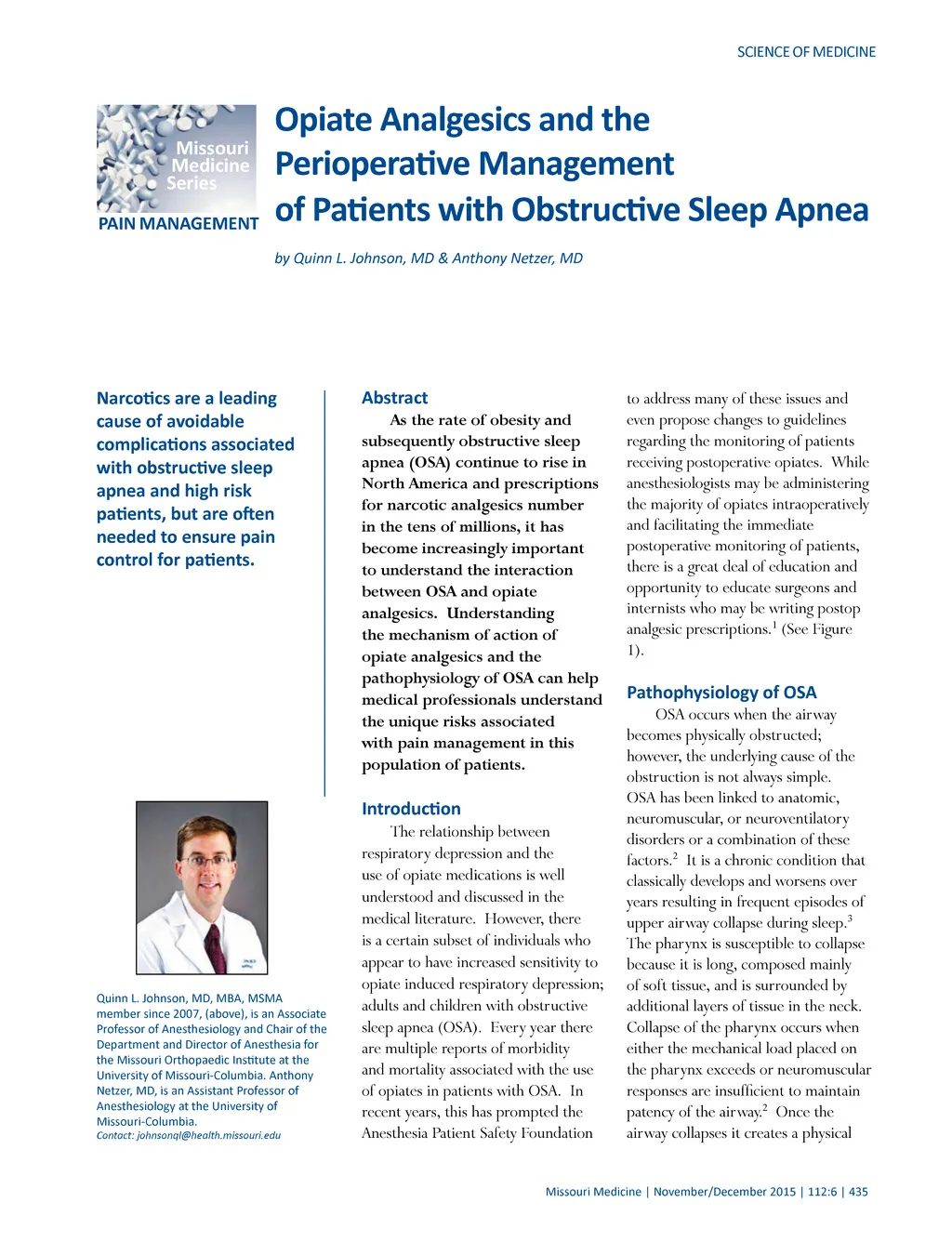 SCIENCE OF MEDICINE

Missouri Medicine Series

PAIN MANAGEMENT

Opiate Analgesics and the Perioperative Management of Patients with Obstructive Sleep Apnea

by Quinn L. Johnson, MD & Anthony Netzer, MD

Narcotics are a leading cause of avoidable complications associated with obstructive sleep apnea and high risk patients, but are often needed to ensure pain control for patients.

Quinn L. Johnson, MD, MBA, MSMA member since 2007, (above), is an Associate Professor of Anesthesiology and Chair of the Department and Director of Anesthesia for the Missouri Orthopaedic Institute at the University of Missouri-Columbia. Anthony Netzer, MD, is an Assistant Professor of Anesthesiology at the University of Missouri-Columbia.
Contact: johnsonql@health.missouri.edu

Abstract
As the rate of obesity and subsequently obstructive sleep apnea (OSA) continue to rise in North America and prescriptions for narcotic analgesics number in the tens of millions, it has become increasingly important to understand the interaction between OSA and opiate analgesics. Understanding the mechanism of action of opiate analgesics and the pathophysiology of OSA can help medical professionals understand the unique risks associated with pain management in this population of patients.

Introduction
The relationship between respiratory depression and the use of opiate medications is well understood and discussed in the medical literature. However, there is a certain subset of individuals who appear to have increased sensitivity to opiate induced respiratory depression; adults and children with obstructive sleep apnea (OSA). Every year there are multiple reports of morbidity and mortality associated with the use of opiates in patients with OSA. In recent years, this has prompted the Anesthesia Patient Safety Foundation to address many of these issues and even propose changes to guidelines regarding the monitoring of patients receiving postoperative opiates. While anesthesiologists may be administering the majority of opiates intraoperatively and facilitating the immediate postoperative monitoring of patients, there is a great deal of education and opportunity to educate surgeons and internists who may be writing postop analgesic prescriptions.$^1$ (See Figure 1).

Pathophysiology of OSA
OSA occurs when the airway becomes physically obstructed; however, the underlying cause of the obstruction is not always simple. OSA has been linked to anatomic, neuromuscular, or neuroventilatory disorders or a combination of these factors.$^2$ It is a chronic condition that classically develops and worsens over years resulting in frequent episodes of upper airway collapse during sleep.$^3$ The pharynx is susceptible to collapse because it is long, composed mainly of soft tissue, and is surrounded by additional layers of tissue in the neck. Collapse of the pharynx occurs when either the mechanical load placed on the pharynx exceeds or neuromuscular responses are insufficient to maintain patency of the airway.$^2$ Once the airway collapses it creates a physical

Missouri Medicine | November/December 2015 | 112:6 | 435